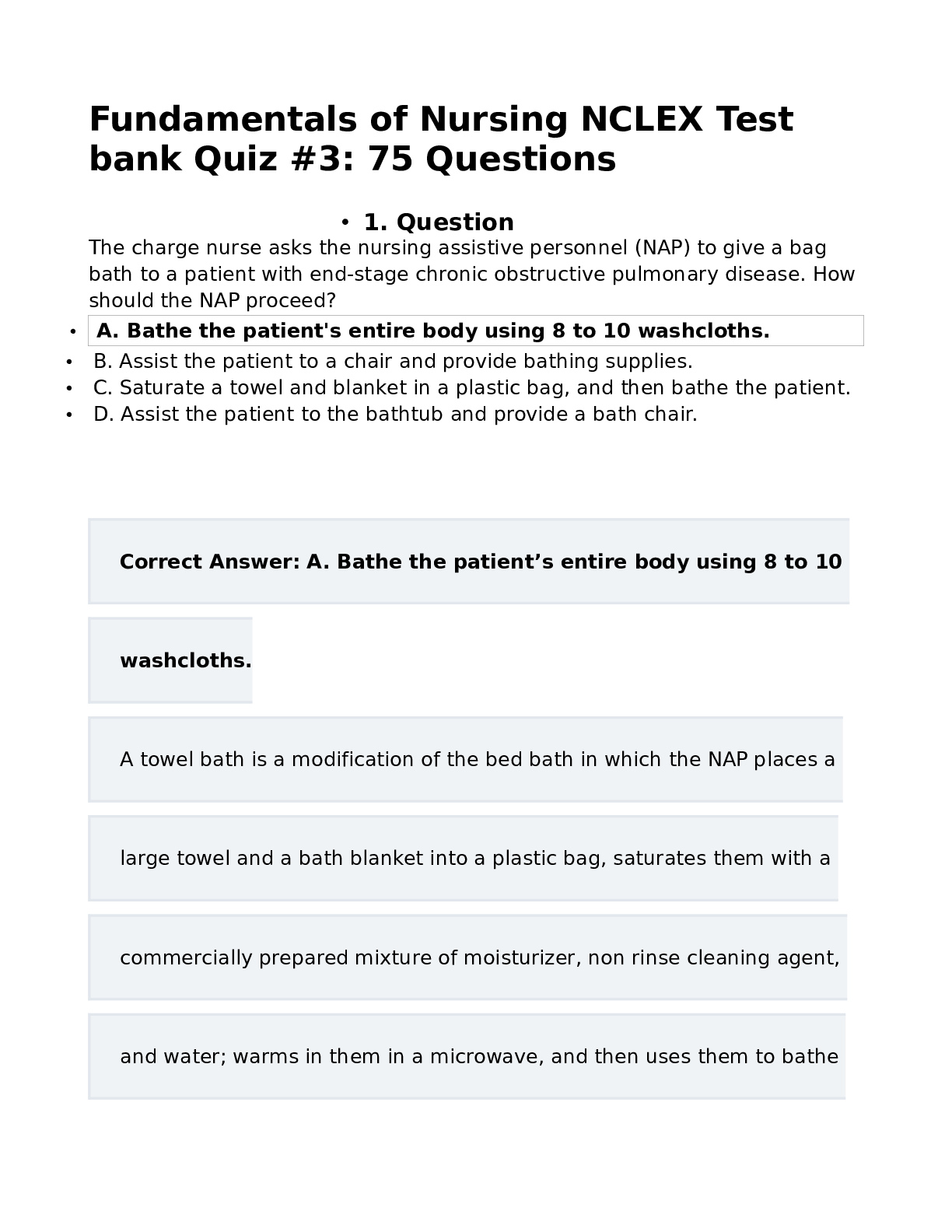 Fundamentals of Nursing NCLEX Test bank Quiz #3: 75 Questions

• 1. Question

The charge nurse asks the nursing assistive personnel (NAP) to give a bag bath to a patient with end-stage chronic obstructive pulmonary disease. How should the NAP proceed?

• A. Bathe the patient's entire body using 8 to 10 washcloths.
• B. Assist the patient to a chair and provide bathing supplies.
• C. Saturate a towel and blanket in a plastic bag, and then bathe the patient.
• D. Assist the patient to the bathtub and provide a bath chair.

Correct Answer: A. Bathe the patient’s entire body using 8 to 10 washcloths.

A towel bath is a modification of the bed bath in which the NAP places a large towel and a bath blanket into a plastic bag, saturates them with a commercially prepared mixture of moisturizer, non rinse cleaning agent, and water; warms in them in a microwave, and then uses them to bathe